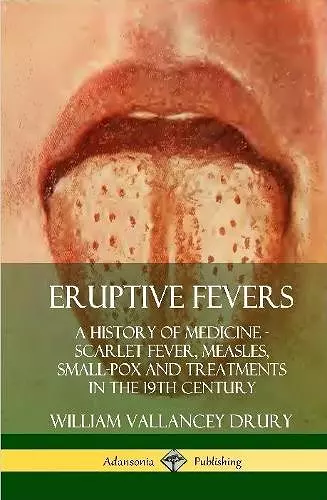 ERUPTIVE FEVERS

A HISTORY OF MEDICINE - SCARLET FEVER, MEASLES, SMALL-POX AND TREATMENTS IN THE 19TH CENTURY

WILLIAM VALLANCEY DRURY

Adansonia Publishing